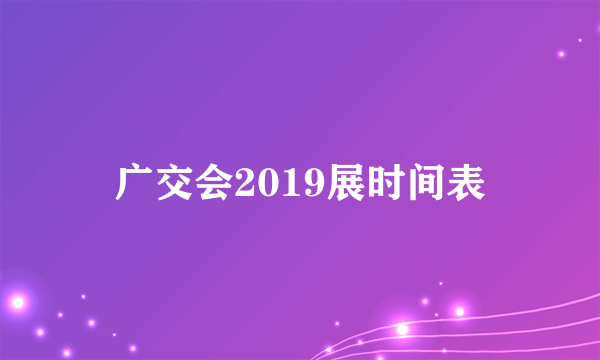 广交会2019展时间表